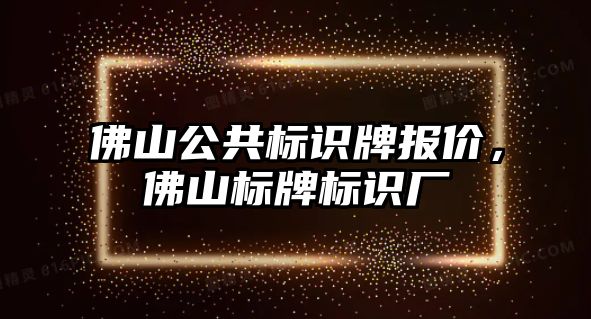 佛山公共标识牌报价，佛山标牌标识厂